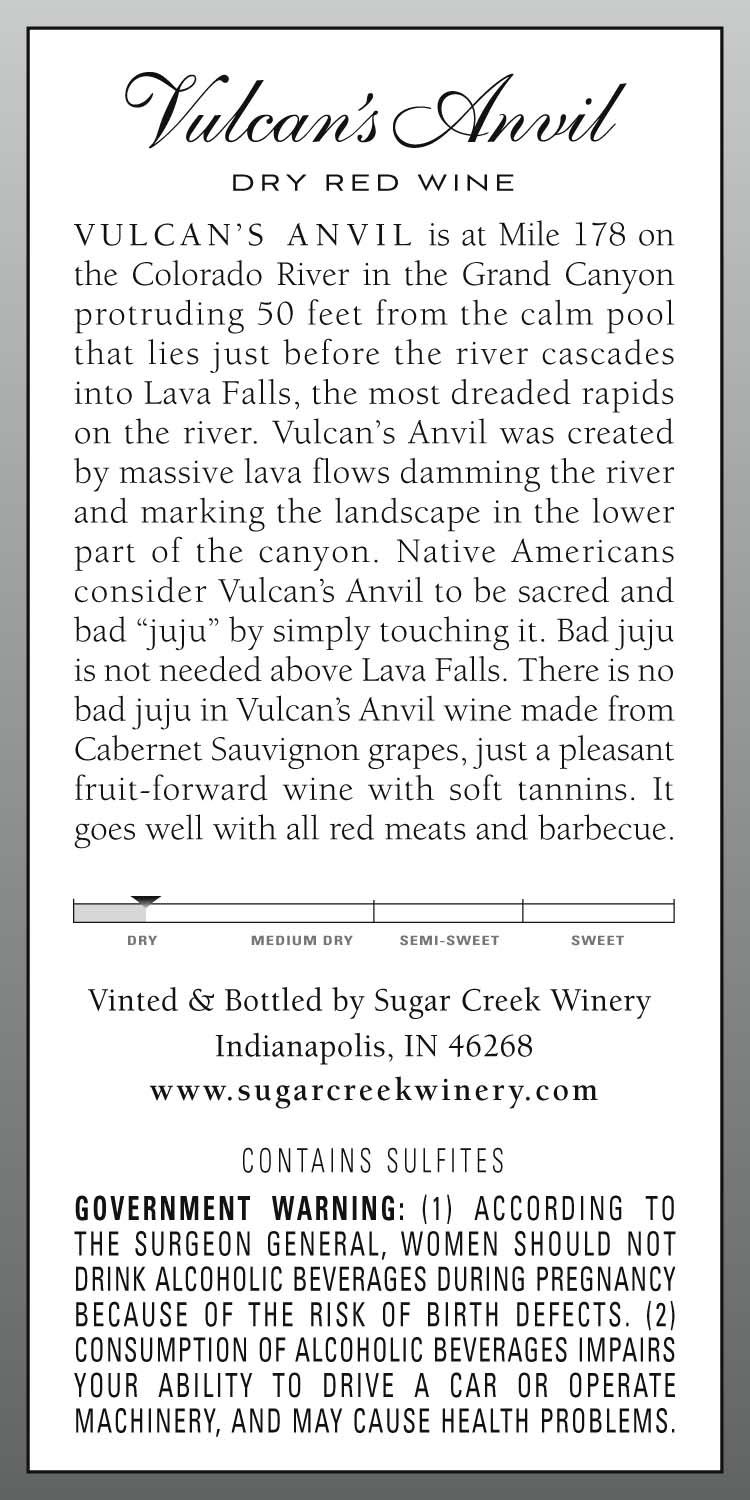 Vulcan's Anvil

DRY RED WINE

VULCAN'S ANVIL is at Mile 178 on the Colorado River in the Grand Canyon protruding 50 feet from the calm pool that lies just before the river cascades into Lava Falls, the most dreaded rapids on the river. Vulcan's Anvil was created by massive lava flows damming the river and marking the landscape in the lower part of the canyon. Native Americans consider Vulcan's Anvil to be sacred and bad "juju" by simply touching it. Bad juju is not needed above Lava Falls. There is no bad juju in Vulcan's Anvil wine made from Cabernet Sauvignon grapes, just a pleasant fruit-forward wine with soft tannins. It goes well with all red meats and barbecue.

DRY MEDIUM DRY SEMI-SWEET SWEET

Vinted & Bottled by Sugar Creek Winery
Indianapolis, IN 46268
www.sugarcreekwinery.com

CONTAINS SULFITES

GOVERNMENT WARNING: (1) ACCORDING TO THE SURGEON GENERAL, WOMEN SHOULD NOT DRINK ALCOHOLIC BEVERAGES DURING PREGNANCY BECAUSE OF THE RISK OF BIRTH DEFECTS. (2) CONSUMPTION OF ALCOHOLIC BEVERAGES IMPAIRS YOUR ABILITY TO DRIVE A CAR OR OPERATE MACHINERY, AND MAY CAUSE HEALTH PROBLEMS.